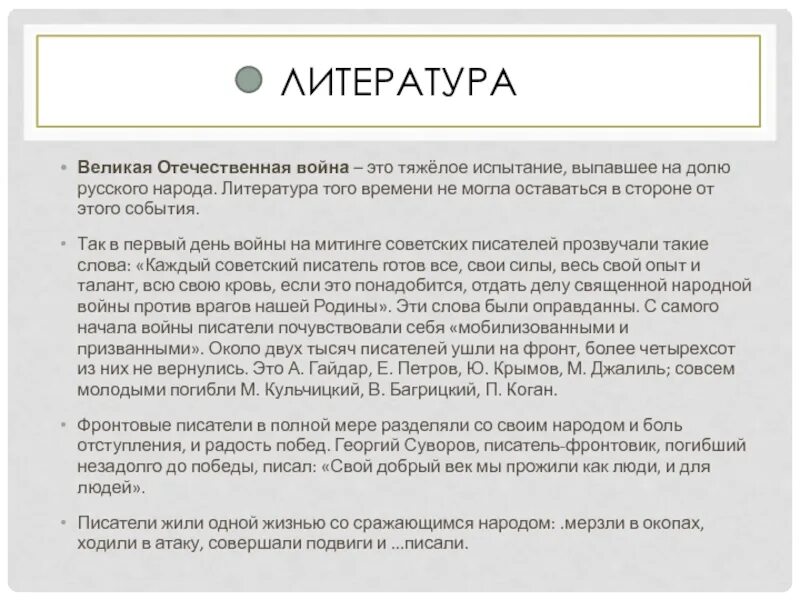 ЛИТЕРАТУРА

• Великая Отечественная война – это тяжёлое испытание, выпавшее на долю русского народа. Литература того времени не могла оставаться в стороне от этого события.

• Так в первый день войны на митинге советских писателей прозвучали такие слова: «Каждый советский писатель готов все, свои силы, весь свой опыт и талант, всю свою кровь, если это понадобится, отдать делу священной народной войны против врагов нашей Родины». Эти слова были оправданны. С самого начала войны писатели почувствовали себя «мобилизованными и призванными». Около двух тысяч писателей ушли на фронт, более четырехсот из них не вернулись. Это А. Гайдар, Е. Петров, Ю. Крымов, М. Джалиль; совсем молодыми погибли М. Кульчицкий, В. Багрицкий, П. Коган.

• Фронтовые писатели в полной мере разделяли со своим народом и боль отступления, и радость побед. Георгий Суворов, писатель-фронтовик, погибший незадолго до победы, писал: «Свой добрый век мы прожили как люди, и для людей».

• Писатели жили одной жизнью со сражающимся народом: .мерзли в окопах, ходили в атаку, совершали подвиги и ...писали.